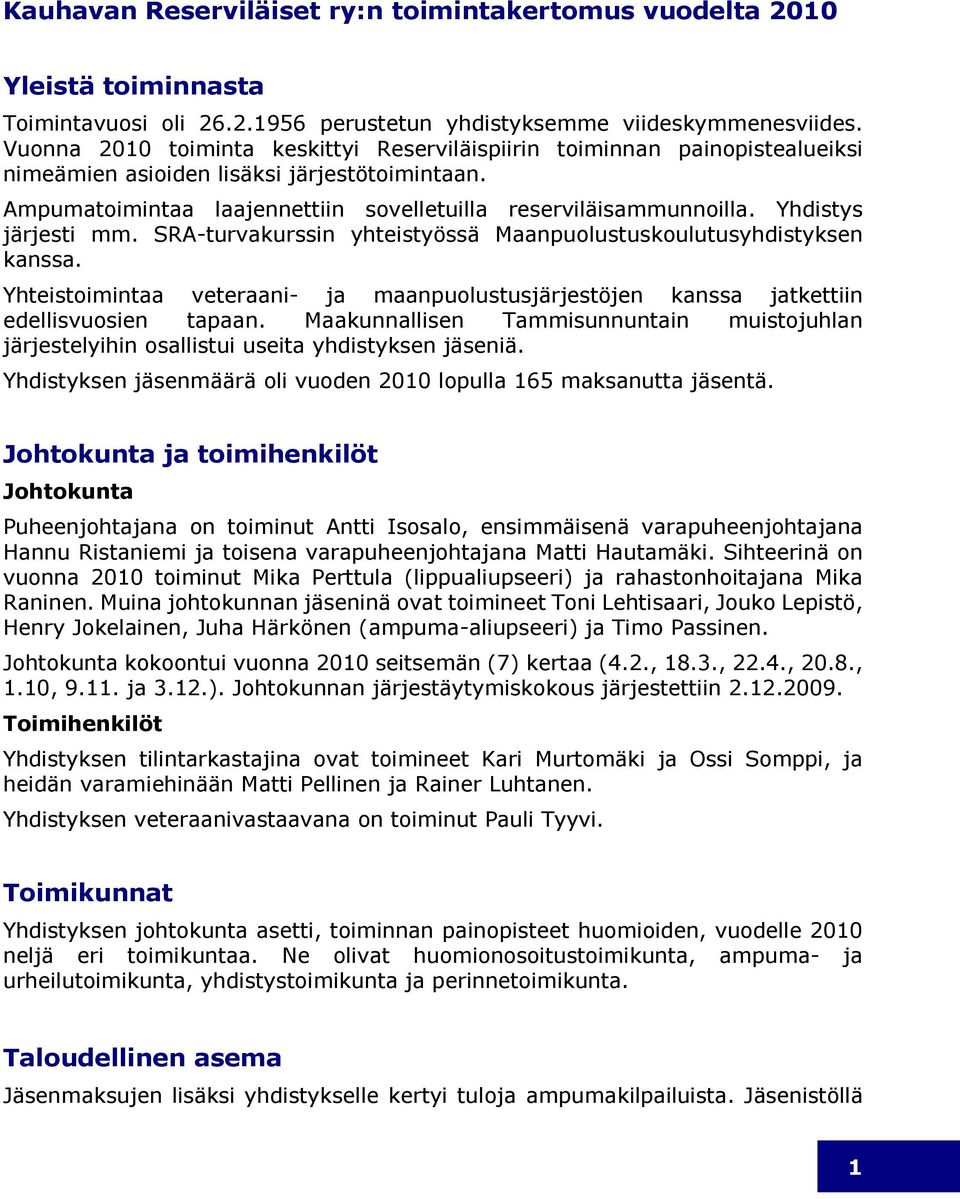 Kauhavan Reserviläiset ry:n toimintakertomus vuodelta 2010

Yleistä toiminnasta

Toimintavuosi oli 26.2.1956 perustetun yhdistyksemme viideskymmenesviides. Vuonna 2010 toiminta keskittyi Reserviläispiirin toiminnan painopistealueiksi nimeämien asioiden lisäksi järjestötoimintaan.

Ampumatoimintaa laajennettiin sovelletuilla reserviläisammunnoilla. Yhdistys järjesti mm. SRA-turvakurssin yhteistyössä Maanpuolustuskoulutusyhdistyksen kanssa.

Yhteistoimintaa veteraani- ja maanpuolustusjärjestöjen kanssa jatkettiin edellisvuosien tapaan. Maakunnallisen Tammisunnuntain muistojuhlan järjestelyihin osallistui useita yhdistyksen jäseniä.

Yhdistyksen jäsenmäärä oli vuoden 2010 lopulla 165 maksanutta jäsentä.

Johtokunta ja toimihenkilöt

Johtokunta

Puheenjohtajana on toiminut Antti Isosalo, ensimmäisenä varapuheenjohtajana Hannu Ristaniemi ja toisena varapuheenjohtajana Matti Hautamäki. Sihteerinä on vuonna 2010 toiminut Mika Perttula (lippualiupseeri) ja rahastonhoitajana Mika Raninen. Muina johtokunnan jäseninä ovat toimineet Toni Lehtisaari, Jouko Lepistö, Henry Jokelainen, Juha Härkönen (ampuma-aliupseeri) ja Timo Passinen.

Johtokunta kokoontui vuonna 2010 seitsemän (7) kertaa (4.2., 18.3., 22.4., 20.8., 1.10, 9.11. ja 3.12.). Johtokunnan järjestäytymiskokous järjestettiin 2.12.2009.

Toimihenkilöt

Yhdistyksen tilintarkastajina ovat toimineet Kari Murtomäki ja Ossi Somppi, ja heidän varamiehinään Matti Pellinen ja Rainer Luhtanen.

Yhdistyksen veteraanivastaavana on toiminut Pauli Tyyvi.

Toimikunnat

Yhdistyksen johtokunta asetti, toiminnan painopisteet huomioiden, vuodelle 2010 neljä eri toimikuntaa. Ne olivat huomionosoitustoimikunta, ampuma- ja urheilutoimikunta, yhdistystoimikunta ja perinnetoimikunta.

Taloudellinen asema

Jäsenmaksujen lisäksi yhdistykselle kertyi tuloja ampumakilpailuista. Jäsenistöllä

1